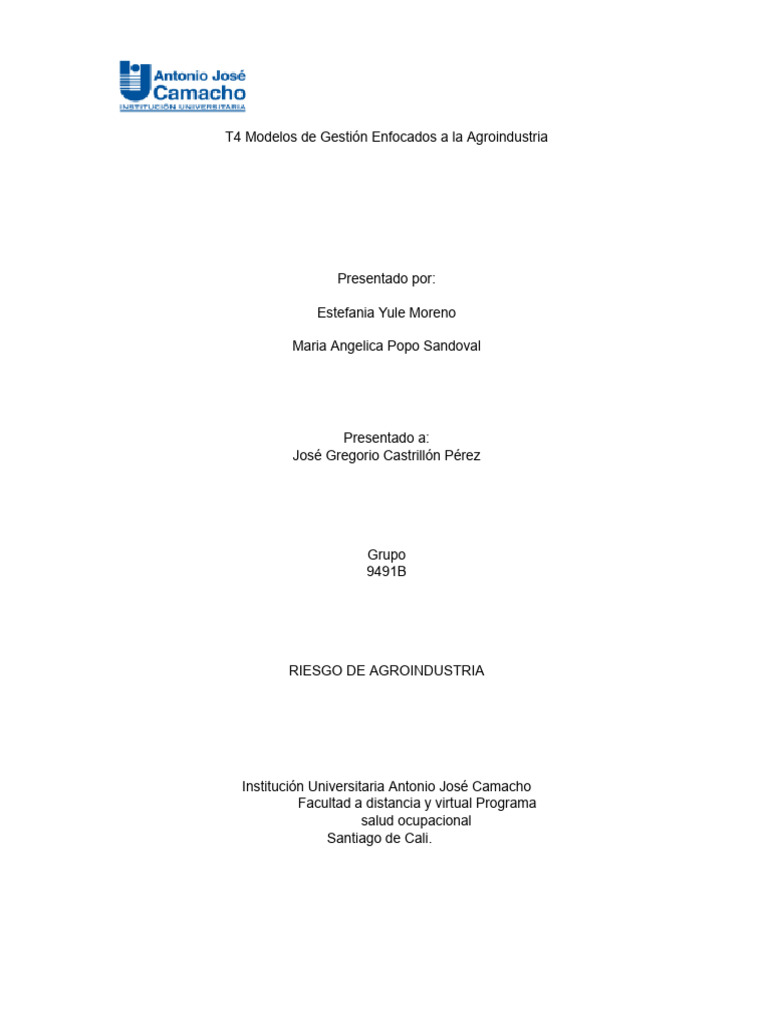 Antonio José
Camacho
INSTITUCIÓN UNIVERSITARIA

T4 Modelos de Gestión Enfocados a la Agroindustria

Presentado por:

Estefania Yule Moreno

Maria Angelica Popo Sandoval

Presentado a:
José Gregorio Castrillón Pérez

Grupo
9491B

RIESGO DE AGROINDUSTRIA

Institución Universitaria Antonio José Camacho
Facultad a distancia y virtual Programa
salud ocupacional
Santiago de Cali.